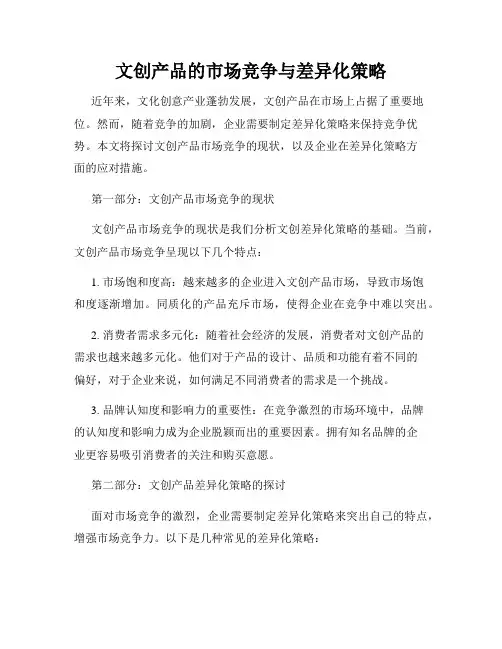 文创产品的市场竞争与差异化策略

近年来，文化创意产业蓬勃发展，文创产品在市场上占据了重要地位。然而，随着竞争的加剧，企业需要制定差异化策略来保持竞争优势。本文将探讨文创产品市场竞争的现状，以及企业在差异化策略方面的应对措施。

第一部分：文创产品市场竞争的现状

文创产品市场竞争的现状是我们分析文创差异化策略的基础。当前，文创产品市场竞争呈现以下几个特点：

1. 市场饱和度高：越来越多的企业进入文创产品市场，导致市场饱和度逐渐增加。同质化的产品充斥市场，使得企业在竞争中难以突出。

2. 消费者需求多元化：随着社会经济的发展，消费者对文创产品的需求也越来越多元化。他们对于产品的设计、品质和功能有着不同的偏好，对于企业来说，如何满足不同消费者的需求是一个挑战。

3. 品牌认知度和影响力的重要性：在竞争激烈的市场环境中，品牌的认知度和影响力成为企业脱颖而出的重要因素。拥有知名品牌的企业更容易吸引消费者的关注和购买意愿。

第二部分：文创产品差异化策略的探讨

面对市场竞争的激烈，企业需要制定差异化策略来突出自己的特点，增强市场竞争力。以下是几种常见的差异化策略：